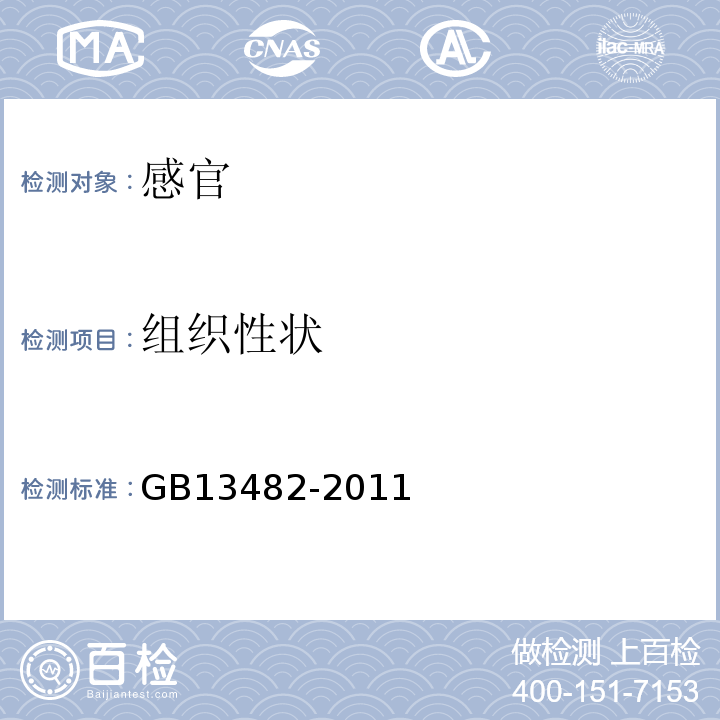 MA CNAS AL ilac-MRA

检测对象：感官

检测项目：组织性状

检测标准：GB13482-2011

百检
Baijiantest.com

做检测 上百检
400-151-7153